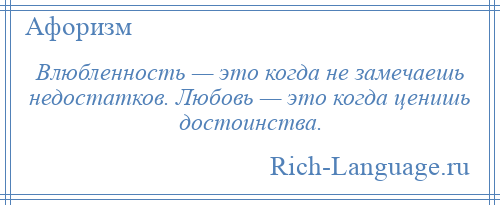 Афоризм

Влюбленность — это когда не замечаешь недостатков. Любовь — это когда ценишь достоинства.

Rich-Language.ru